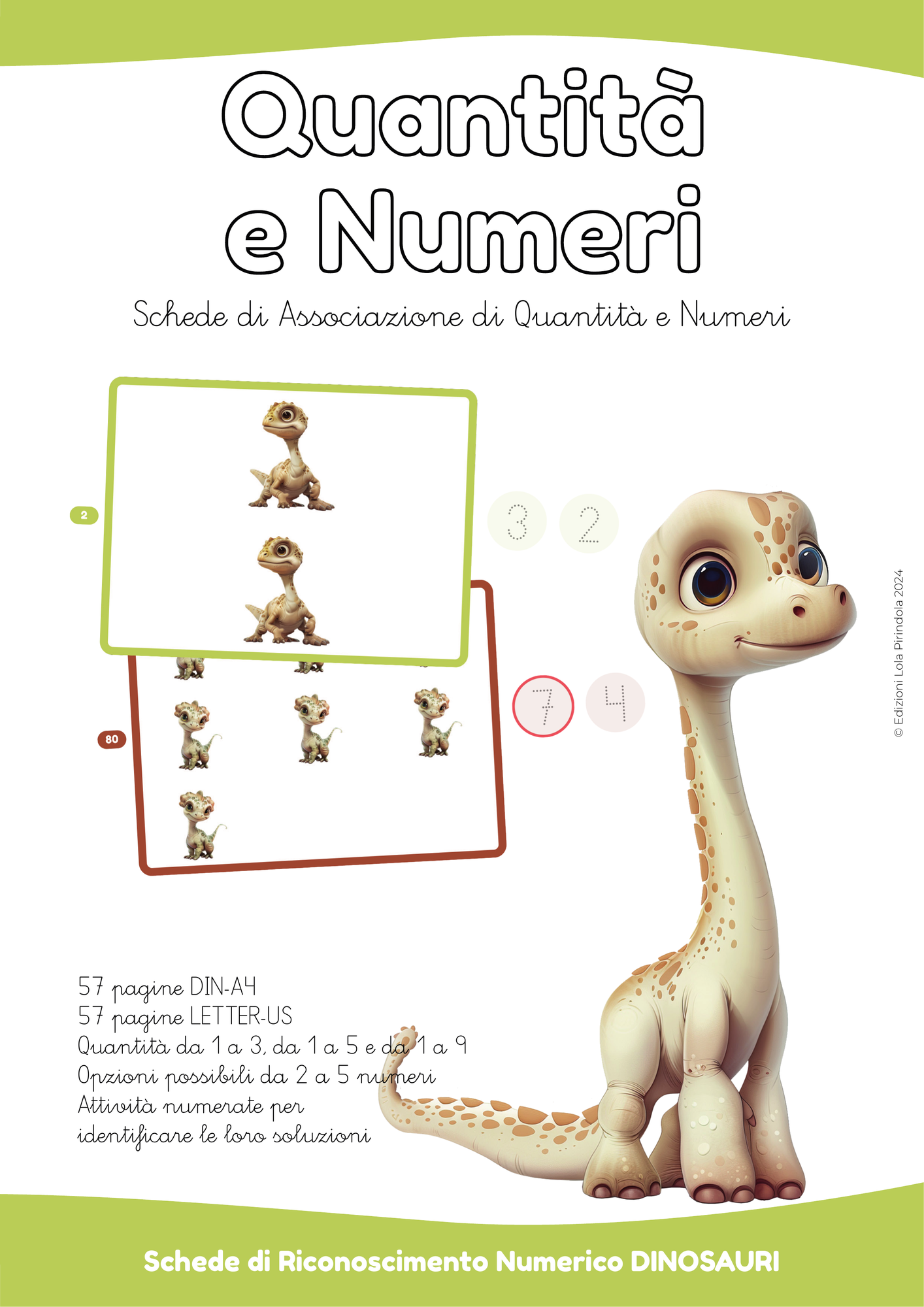 Quantità e Numeri

Schede di Associazione di Quantità e Numeri

2

3 2

80

7 4

© Edizioni Lola Pirindola 2024

57 pagine DIN-A4
57 pagine LETTER-US
Quantità da 1 a 3, da 1 a 5 e da 1 a 9
Opzioni possibili da 2 a 5 numeri
Attività numerate per identificare le loro soluzioni

Schede di Riconoscimento Numerico DINOSAURI